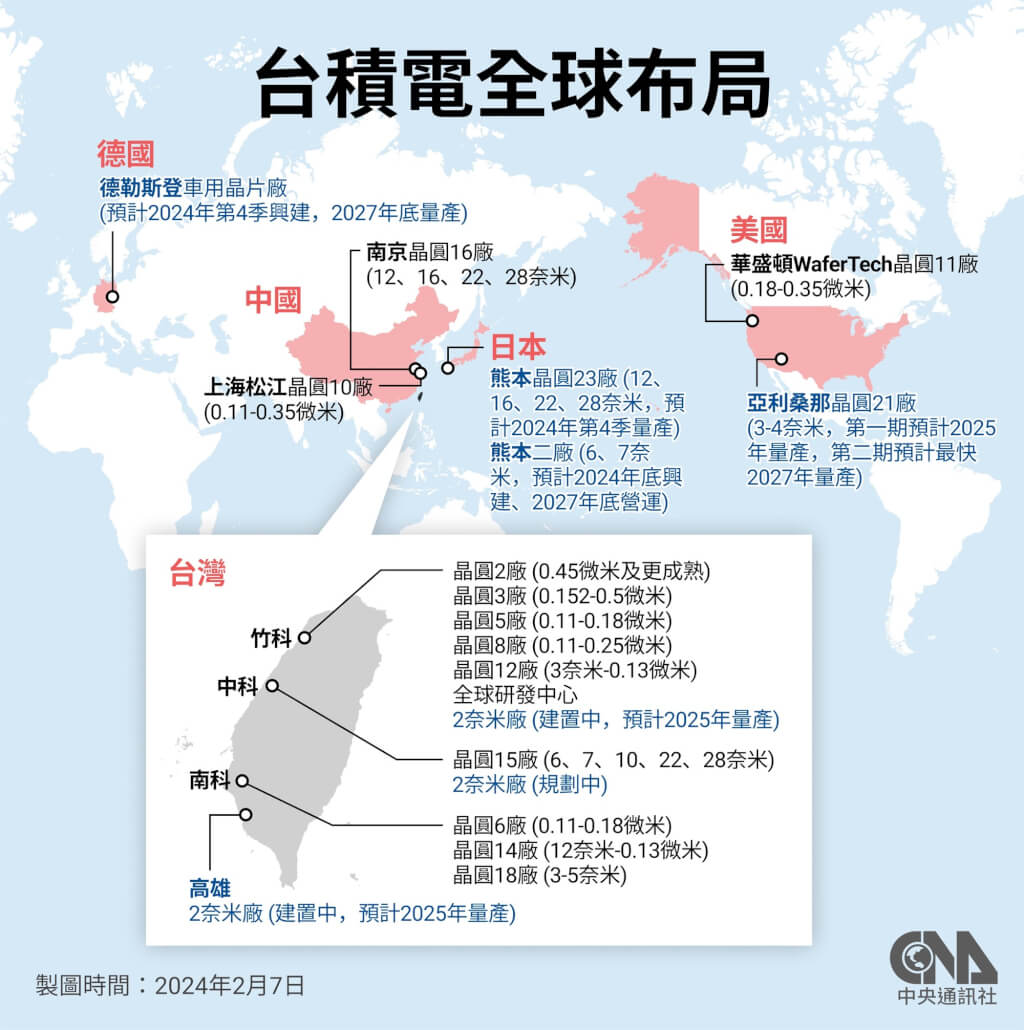 台積電全球布局

德國
德勒斯登車用晶片廠
(預計2024年第4季興建，2027年底量產)

南京晶圓16廠
(12、16、22、28奈米)

中國

上海松江晶圓10廠
(0.11-0.35微米)

日本
熊本晶圓23廠 (12、16、22、28奈米，預計2024年第4季量產)
熊本二廠 (6、7奈米，預計2024年底興建、2027年底營運)

美國
華盛頓WaferTech晶圓11廠
(0.18-0.35微米)

亞利桑那晶圓21廠
(3-4奈米，第一期預計2025年量產，第二期預計最快2027年量產)

台灣

竹科
晶圓2廠 (0.45微米及更成熟)
晶圓3廠 (0.152-0.5微米)
晶圓5廠 (0.11-0.18微米)
晶圓8廠 (0.11-0.25微米)
晶圓12廠 (3奈米-0.13微米)
全球研發中心
2奈米廠 (建置中，預計2025年量產)

中科
晶圓15廠 (6、7、10、22、28奈米)
2奈米廠 (規劃中)

南科
晶圓6廠 (0.11-0.18微米)
晶圓14廠 (12奈米-0.13微米)
晶圓18廠 (3-5奈米)

高雄
2奈米廠 (建置中，預計2025年量產)

製圖時間：2024年2月7日

CNA
中央通訊社